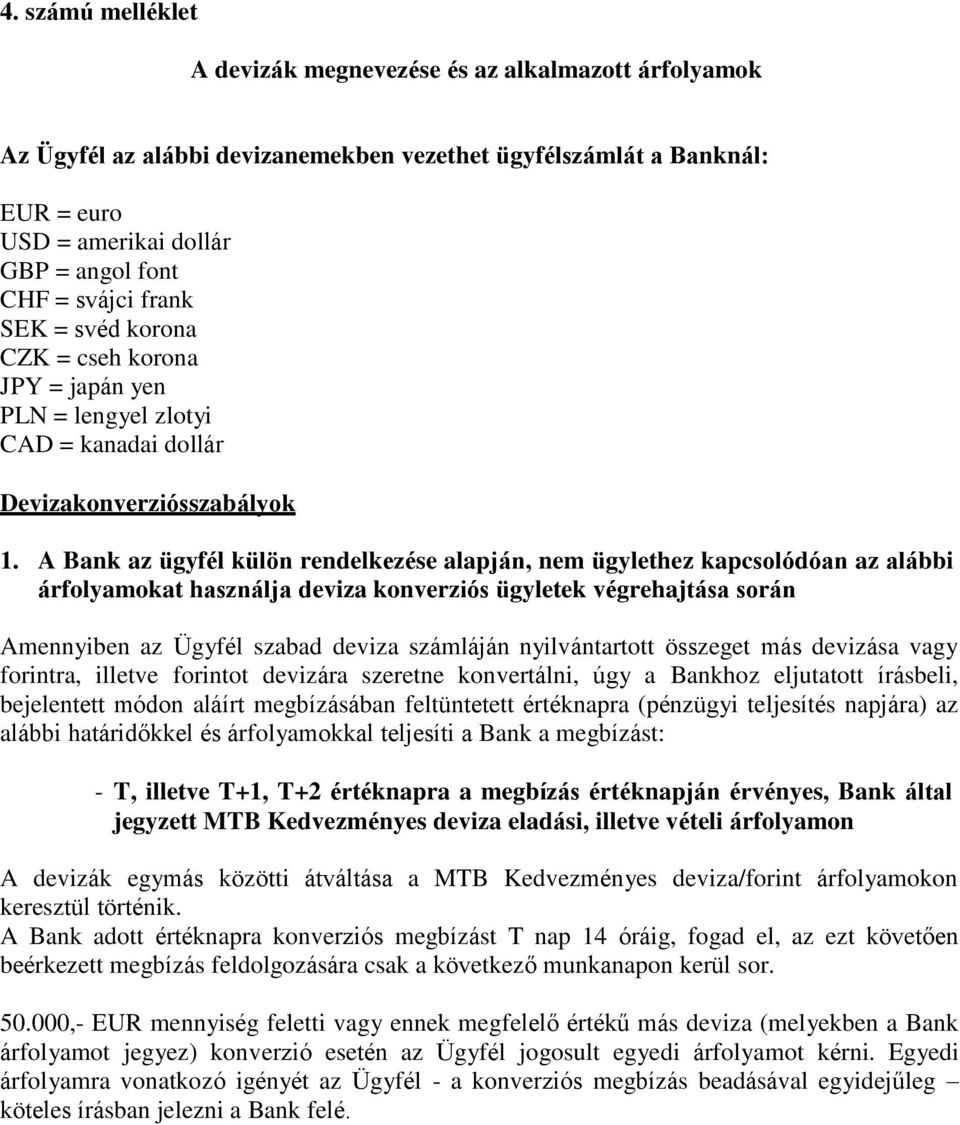 4. számú melléklet

A devizák megnevezése és az alkalmazott árfolyamok

Az Ügyfél az alábbi devizanemekben vezethet ügyfélszámlát a Banknál:

EUR = euro
USD = amerikai dollár
GBP = angol font
CHF = svájci frank
SEK = svéd korona
CZK = cseh korona
JPY = japán yen
PLN = lengyel zlotyi
CAD = kanadai dollár

Devizakonverziósszabályok

1. A Bank az ügyfél külön rendelkezése alapján, nem ügylethez kapcsolódóan az alábbi árfolyamokat használja deviza konverziós ügyletek végrehajtása során

Amennyiben az Ügyfél szabad deviza számláján nyilvántartott összeget más devizása vagy forintra, illetve forintot devizára szeretne konvertálni, úgy a Bankhoz eljutatott írásbeli, bejelentett módon aláírt megbízásában feltüntetett értéknapra (pénzügyi teljesítés napjára) az alábbi határidőkkel és árfolyamokkal teljesíti a Bank a megbízást:

- T, illetve T+1, T+2 értéknapra a megbízás értéknapján érvényes, Bank által jegyzett MTB Kedvezményes deviza eladási, illetve vételi árfolyamon

A devizák egymás közötti átváltása a MTB Kedvezményes deviza/forint árfolyamokon keresztül történik.
A Bank adott értéknapra konverziós megbízást T nap 14 óráig, fogad el, az ezt követően beérkezett megbízás feldolgozására csak a következő munkanapon kerül sor.

50.000,- EUR mennyiség feletti vagy ennek megfelelő értékű más deviza (melyekben a Bank árfolyamot jegyez) konverzió esetén az Ügyfél jogosult egyedi árfolyamot kérni. Egyedi árfolyamra vonatkozó igényét az Ügyfél - a konverziós megbízás beadásával egyidejűleg – köteles írásban jelezni a Bank felé.